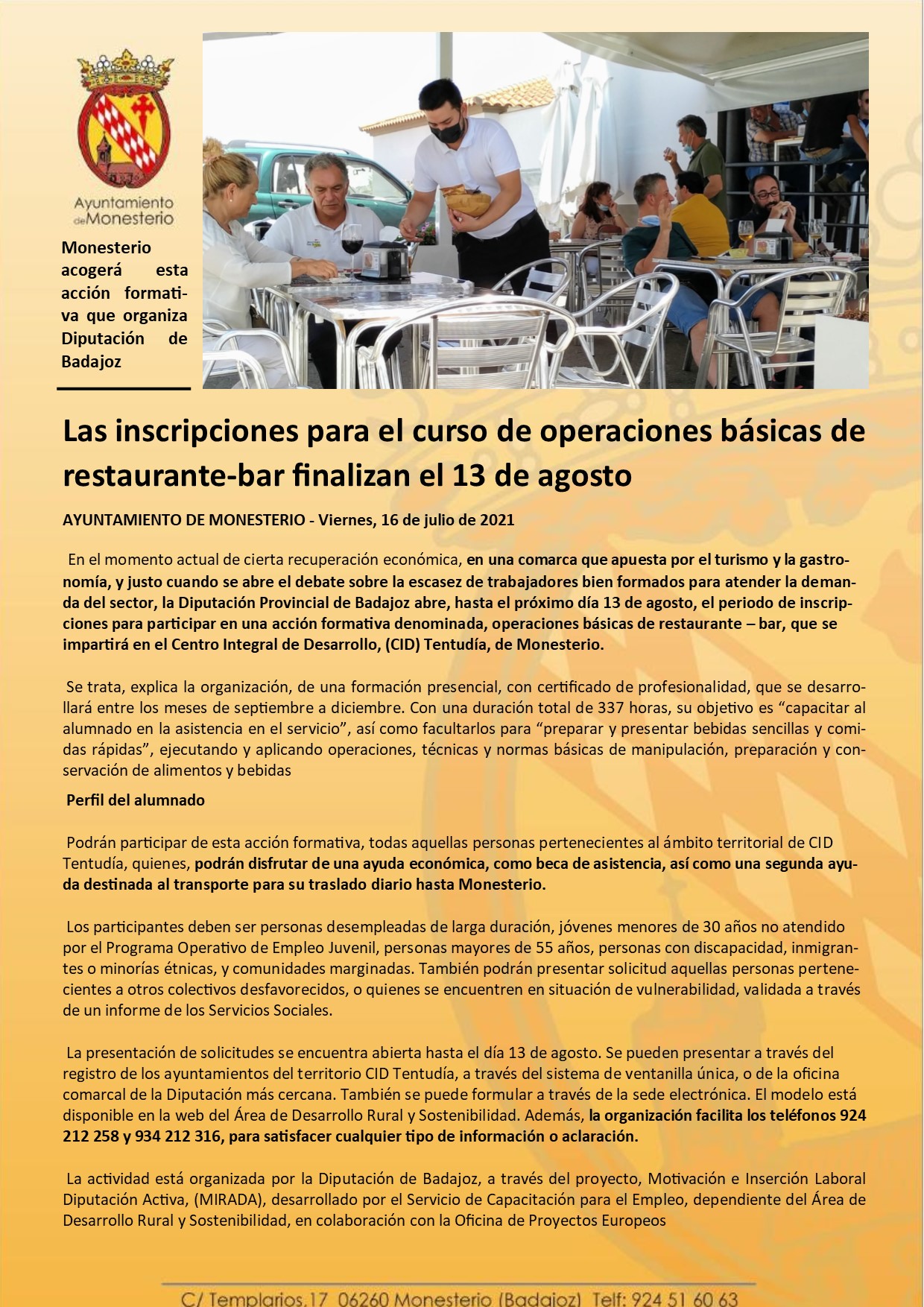 Ayuntamiento de Monesterio

Monesterio acogerá esta acción formativa que organiza Diputación de Badajoz

Las inscripciones para el curso de operaciones básicas de restaurante-bar finalizan el 13 de agosto

AYUNTAMIENTO DE MONESTERIO - Viernes, 16 de julio de 2021

En el momento actual de cierta recuperación económica, en una comarca que apuesta por el turismo y la gastronomía, y justo cuando se abre el debate sobre la escasez de trabajadores bien formados para atender la demanda del sector, la Diputación Provincial de Badajoz abre, hasta el próximo día 13 de agosto, el periodo de inscripciones para participar en una acción formativa denominada, operaciones básicas de restaurante – bar, que se impartirá en el Centro Integral de Desarrollo, (CID) Tentudía, de Monesterio.

Se trata, explica la organización, de una formación presencial, con certificado de profesionalidad, que se desarrollará entre los meses de septiembre a diciembre. Con una duración total de 337 horas, su objetivo es “capacitar al alumnado en la asistencia en el servicio”, así como facultarlos para “preparar y presentar bebidas sencillas y comidas rápidas”, ejecutando y aplicando operaciones, técnicas y normas básicas de manipulación, preparación y conservación de alimentos y bebidas

Perfil del alumnado

Podrán participar de esta acción formativa, todas aquellas personas pertenecientes al ámbito territorial de CID Tentudía, quienes, podrán disfrutar de una ayuda económica, como beca de asistencia, así como una segunda ayuda destinada al transporte para su traslado diario hasta Monesterio.

Los participantes deben ser personas desempleadas de larga duración, jóvenes menores de 30 años no atendido por el Programa Operativo de Empleo Juvenil, personas mayores de 55 años, personas con discapacidad, inmigrantes o minorías étnicas, y comunidades marginadas. También podrán presentar solicitud aquellas personas pertenecientes a otros colectivos desfavorecidos, o quienes se encuentren en situación de vulnerabilidad, validada a través de un informe de los Servicios Sociales.

La presentación de solicitudes se encuentra abierta hasta el día 13 de agosto. Se pueden presentar a través del registro de los ayuntamientos del territorio CID Tentudía, a través del sistema de ventanilla única, o de la oficina comarcal de la Diputación más cercana. También se puede formular a través de la sede electrónica. El modelo está disponible en la web del Área de Desarrollo Rural y Sostenibilidad. Además, la organización facilita los teléfonos 924 212 258 y 934 212 316, para satisfacer cualquier tipo de información o aclaración.

La actividad está organizada por la Diputación de Badajoz, a través del proyecto, Motivación e Inserción Laboral Diputación Activa, (MIRADA), desarrollado por el Servicio de Capacitación para el Empleo, dependiente del Área de Desarrollo Rural y Sostenibilidad, en colaboración con la Oficina de Proyectos Europeos

C/ Templarios,17 06260 Monesterio (Badajoz) Telf: 924 51 60 63